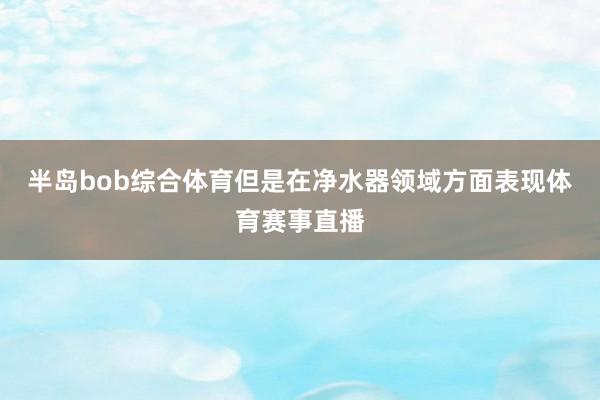 半岛bob综合体育但是在净水器领域方面表现体育赛事直播